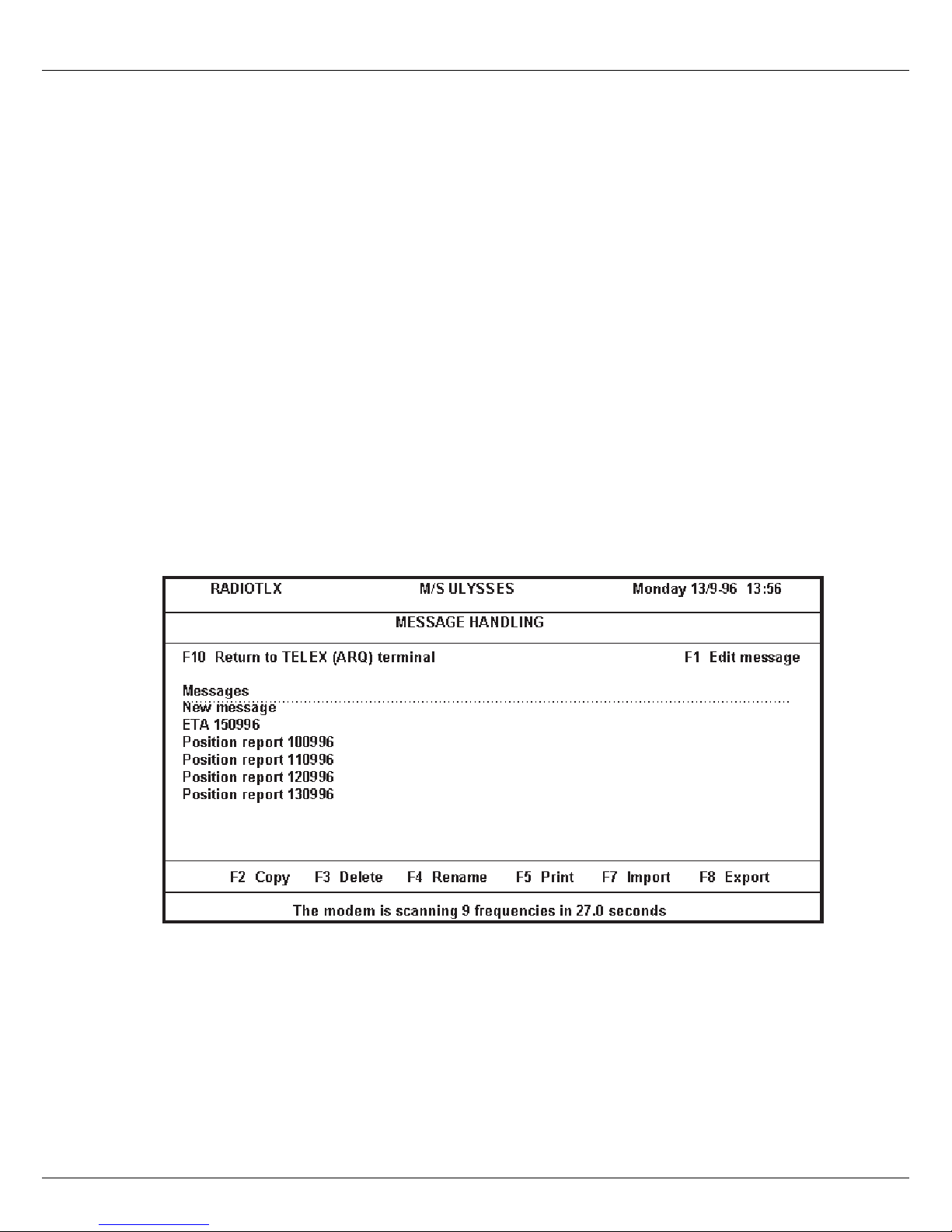 RADIOTLX M/S ULYSSES Monday 13/9-96 13:56

MESSAGE HANDLING

F10 Return to TELEX (ARQ) terminal F1 Edit message

Messages
New message
ETA 150996
Position report 100996
Position report 110996
Position report 120996
Position report 130996

F2 Copy F3 Delete F4 Rename F5 Print F7 Import F8 Export

The modem is scanning 9 frequencies in 27.0 seconds